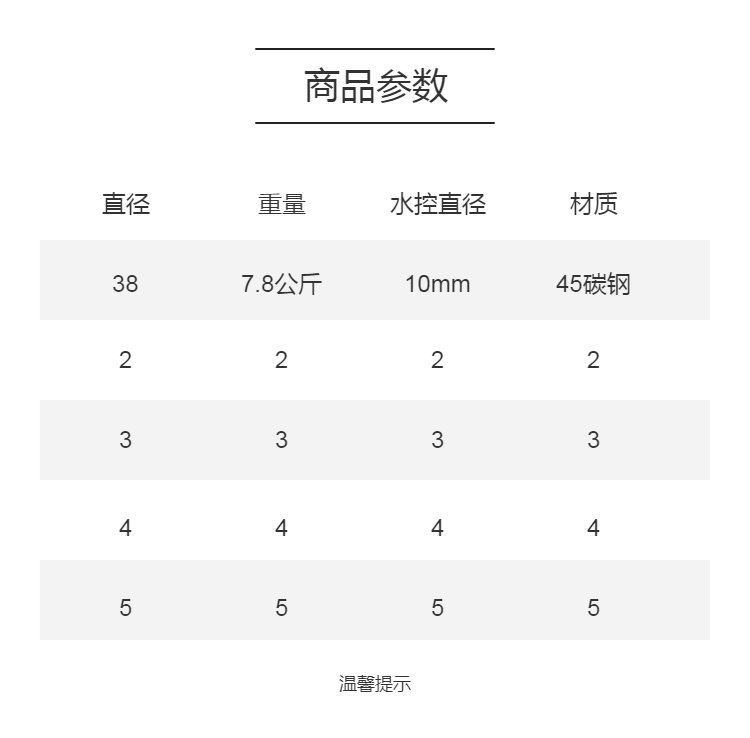 商品参数

| 直径 | 重量 | 水控直径 | 材质 |
|---|---|---|---|
| 38 | 7.8公斤 | 10mm | 45碳钢 |
| 2 | 2 | 2 | 2 |
| 3 | 3 | 3 | 3 |
| 4 | 4 | 4 | 4 |
| 5 | 5 | 5 | 5 |

温馨提示